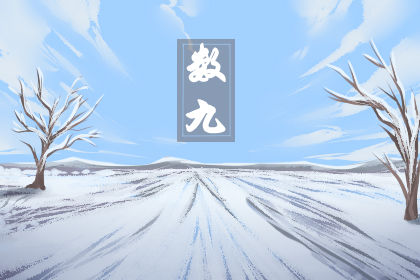 数九